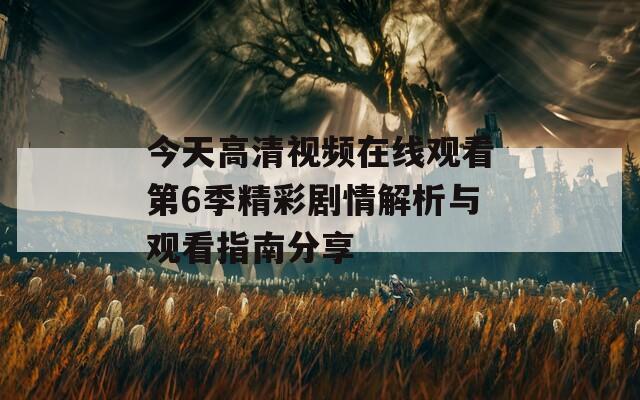 今天高清视频在线观看第6季精彩剧情解析与观看指南分享